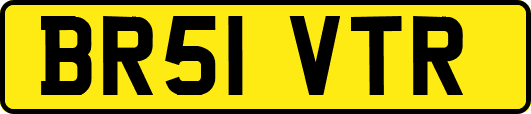 BR51 VTR